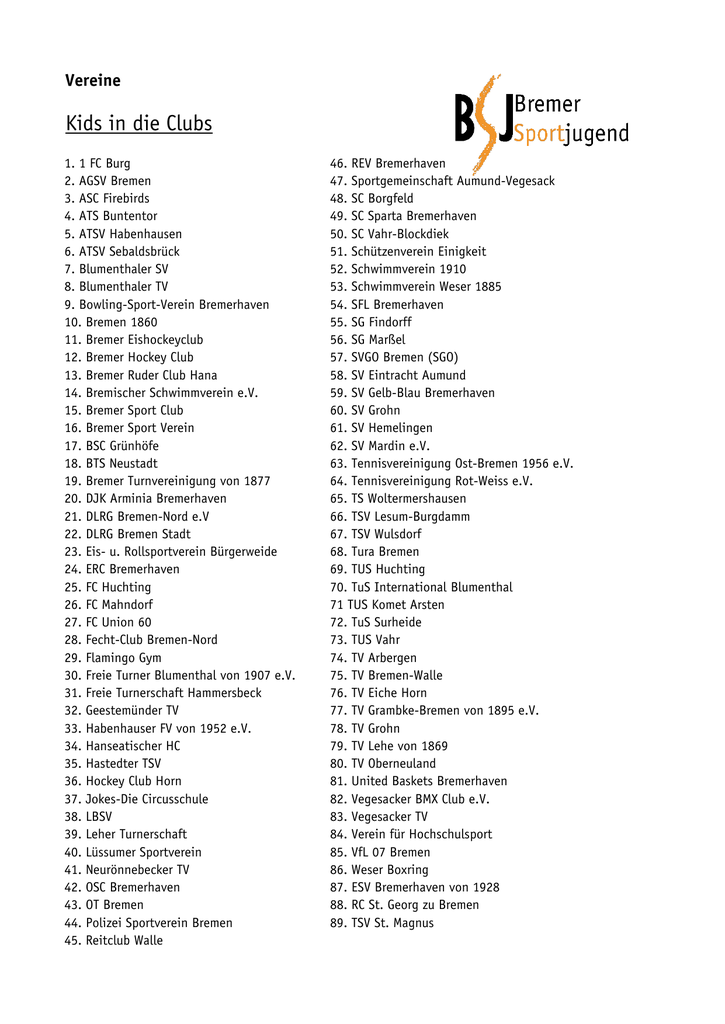 Vereine

Kids in die Clubs

BSJ Bremer Sportjugend

1. 1 FC Burg
2. AGSV Bremen
3. ASC Firebirds
4. ATS Buntentor
5. ATSV Habenhausen
6. ATSV Sebaldsbrück
7. Blumenthaler SV
8. Blumenthaler TV
9. Bowling-Sport-Verein Bremerhaven
10. Bremen 1860
11. Bremer Eishockeyclub
12. Bremer Hockey Club
13. Bremer Ruder Club Hana
14. Bremischer Schwimmverein e.V.
15. Bremer Sport Club
16. Bremer Sport Verein
17. BSC Grünhöfe
18. BTS Neustadt
19. Bremer Turnvereinigung von 1877
20. DJK Arminia Bremerhaven
21. DLRG Bremen-Nord e.V
22. DLRG Bremen Stadt
23. Eis- u. Rollsportverein Bürgerweide
24. ERC Bremerhaven
25. FC Huchting
26. FC Mahndorf
27. FC Union 60
28. Fecht-Club Bremen-Nord
29. Flamingo Gym
30. Freie Turner Blumenthal von 1907 e.V.
31. Freie Turnerschaft Hammersbeck
32. Geestemünder TV
33. Habenhauser FV von 1952 e.V.
34. Hanseatischer HC
35. Hastedter TSV
36. Hockey Club Horn
37. Jokes-Die Circusschule
38. LBSV
39. Leher Turnerschaft
40. Lüssumer Sportverein
41. Neurönnebecker TV
42. OSC Bremerhaven
43. OT Bremen
44. Polizei Sportverein Bremen
45. Reitclub Walle
46. REV Bremerhaven
47. Sportgemeinschaft Aumund-Vegesack
48. SC Borgfeld
49. SC Sparta Bremerhaven
50. SC Vahr-Blockdiek
51. Schützenverein Einigkeit
52. Schwimmverein 1910
53. Schwimmverein Weser 1885
54. SFL Bremerhaven
55. SG Findorff
56. SG Marßel
57. SVGO Bremen (SGO)
58. SV Eintracht Aumund
59. SV Gelb-Blau Bremerhaven
60. SV Grohn
61. SV Hemelingen
62. SV Mardin e.V.
63. Tennisvereinigung Ost-Bremen 1956 e.V.
64. Tennisvereinigung Rot-Weiss e.V.
65. TS Woltermershausen
66. TSV Lesum-Burgdamm
67. TSV Wulsdorf
68. Tura Bremen
69. TUS Huchting
70. TuS International Blumenthal
71 TUS Komet Arsten
72. TuS Surheide
73. TUS Vahr
74. TV Arbergen
75. TV Bremen-Walle
76. TV Eiche Horn
77. TV Grambke-Bremen von 1895 e.V.
78. TV Grohn
79. TV Lehe von 1869
80. TV Oberneuland
81. United Baskets Bremerhaven
82. Vegesacker BMX Club e.V.
83. Vegesacker TV
84. Verein für Hochschulsport
85. VfL 07 Bremen
86. Weser Boxring
87. ESV Bremerhaven von 1928
88. RC St. Georg zu Bremen
89. TSV St. Magnus